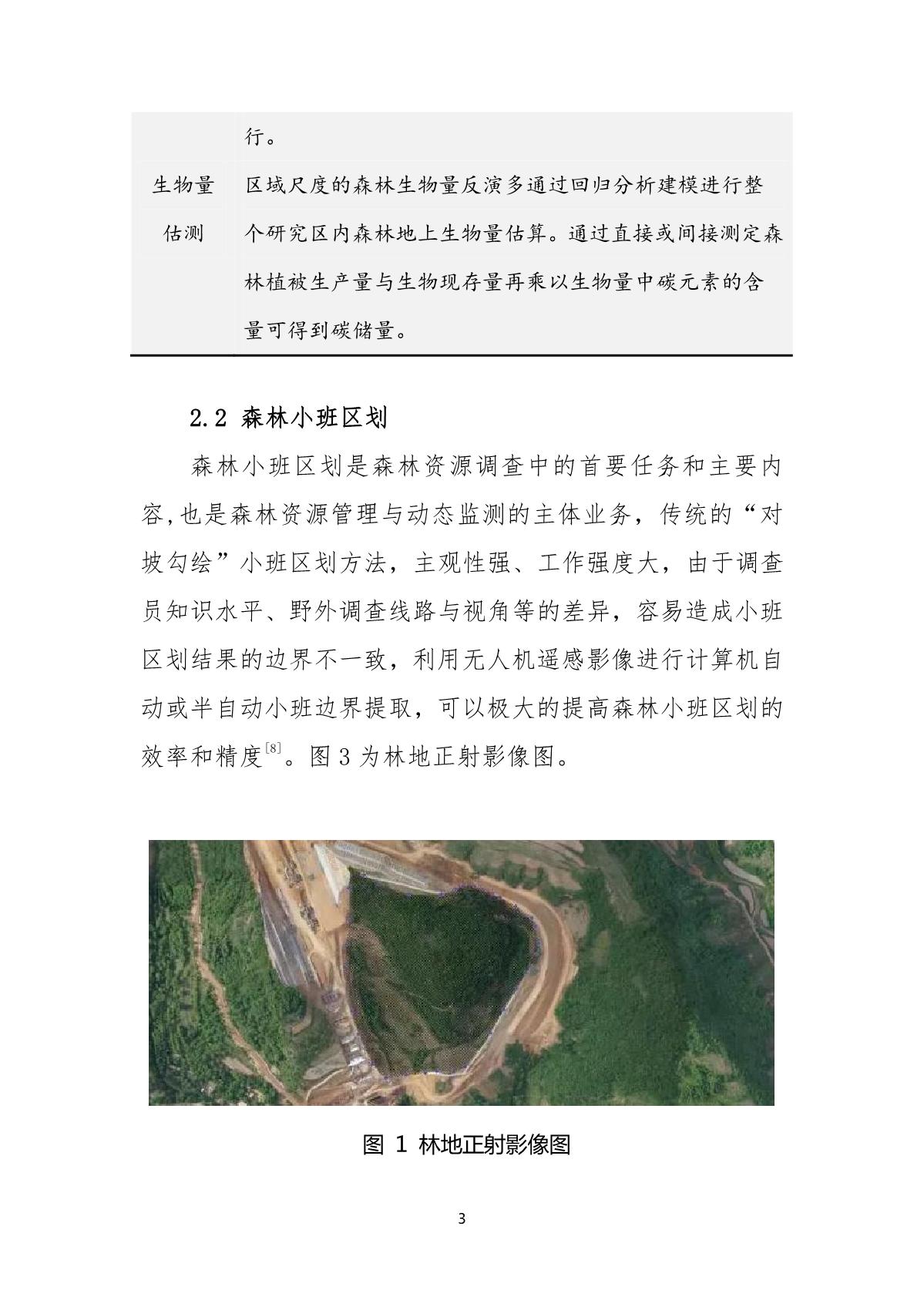 | | 行。 |
|---|---|
| 生物量估测 | 区域尺度的森林生物量反演多通过回归分析建模进行整个研究区内森林地上生物量估算。通过直接或间接测定森林植被生产量与生物现存量再乘以生物量中碳元素的含量可得到碳储量。 |

2.2 森林小班区划

森林小班区划是森林资源调查中的首要任务和主要内容,也是森林资源管理与动态监测的主体业务，传统的“对坡勾绘”小班区划方法，主观性强、工作强度大，由于调查员知识水平、野外调查线路与视角等的差异，容易造成小班区划结果的边界不一致，利用无人机遥感影像进行计算机自动或半自动小班边界提取，可以极大的提高森林小班区划的效率和精度$^{[8]}$。图 3 为林地正射影像图。

图 1 林地正射影像图

3